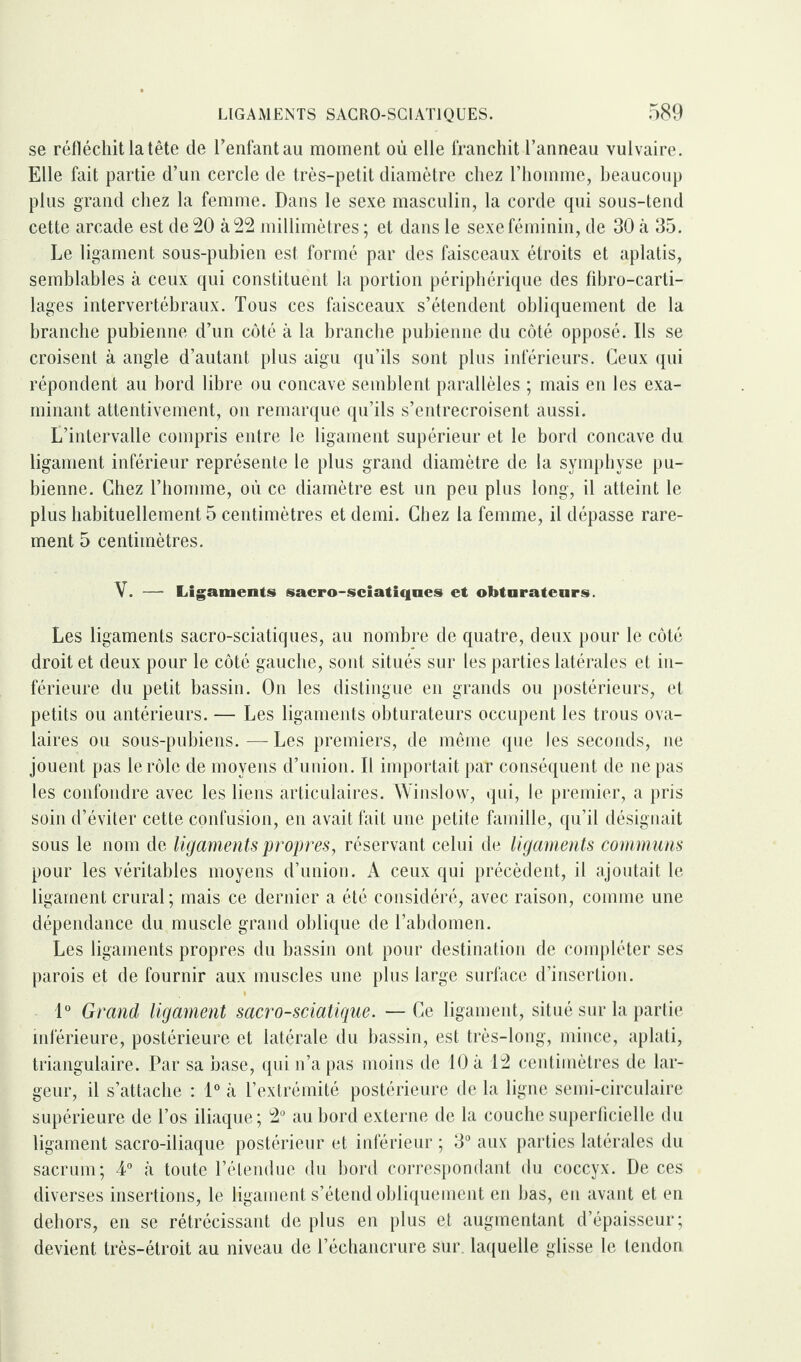 LIGAMENTS SACRO-SCIATIQUES. 589

se réfléchit la tête de l'enfant au moment où elle franchit l'anneau vulvaire. Elle fait partie d'un cercle de très-petit diamètre chez l'homme, beaucoup plus grand chez la femme. Dans le sexe masculin, la corde qui sous-tend cette arcade est de 20 à 22 millimètres; et dans le sexe féminin, de 30 à 35.

Le ligament sous-pubien est formé par des faisceaux étroits et aplatis, semblables à ceux qui constituent la portion périphérique des fibro-cartilages intervertébraux. Tous ces faisceaux s'étendent obliquement de la branche pubienne d'un côté à la branche pubienne du côté opposé. Ils se croisent à angle d'autant plus aigu qu'ils sont plus inférieurs. Ceux qui répondent au bord libre ou concave semblent parallèles ; mais en les examinant attentivement, on remarque qu'ils s'entrecroisent aussi.

L'intervalle compris entre le ligament supérieur et le bord concave du ligament inférieur représente le plus grand diamètre de la symphyse pubienne. Chez l'homme, où ce diamètre est un peu plus long, il atteint le plus habituellement 5 centimètres et demi. Chez la femme, il dépasse rarement 5 centimètres.

V. — Ligaments sacro-sciatiques et obturateurs.

Les ligaments sacro-sciatiques, au nombre de quatre, deux pour le côté droit et deux pour le côté gauche, sont situés sur les parties latérales et inférieure du petit bassin. On les distingue en grands ou postérieurs, et petits ou antérieurs. — Les ligaments obturateurs occupent les trous ovalaires ou sous-pubiens. — Les premiers, de même que les seconds, ne jouent pas le rôle de moyens d'union. Il importait par conséquent de ne pas les confondre avec les liens articulaires. Winslow, qui, le premier, a pris soin d'éviter cette confusion, en avait fait une petite famille, qu'il désignait sous le nom de ligaments propres, réservant celui de ligaments communs pour les véritables moyens d'union. A ceux qui précèdent, il ajoutait le ligament crural; mais ce dernier a été considéré, avec raison, comme une dépendance du muscle grand oblique de l'abdomen.

Les ligaments propres du bassin ont pour destination de compléter ses parois et de fournir aux muscles une plus large surface d'insertion.

1° Grand ligament sacro-sciatique. — Ce ligament, situé sur la partie inférieure, postérieure et latérale du bassin, est très-long, mince, aplati, triangulaire. Par sa base, qui n'a pas moins de 10 à 12 centimètres de largeur, il s'attache : 1° à l'extrémité postérieure de la ligne semi-circulaire supérieure de l'os iliaque; 2° au bord externe de la couche superficielle du ligament sacro-iliaque postérieur et inférieur ; 3° aux parties latérales du sacrum; 4° à toute l'étendue du bord correspondant du coccyx. De ces diverses insertions, le ligament s'étend obliquement en bas, en avant et en dehors, en se rétrécissant de plus en plus et augmentant d'épaisseur; devient très-étroit au niveau de l'échancrure sur laquelle glisse le tendon